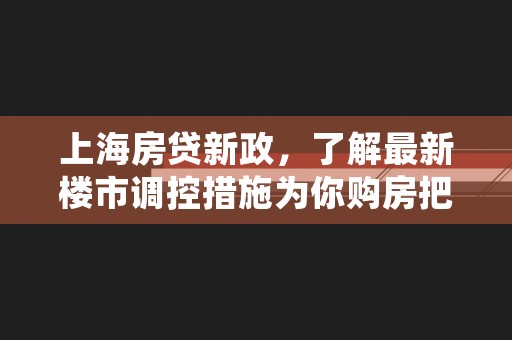 上海房贷新政，了解最新楼市调控措施为你购房把